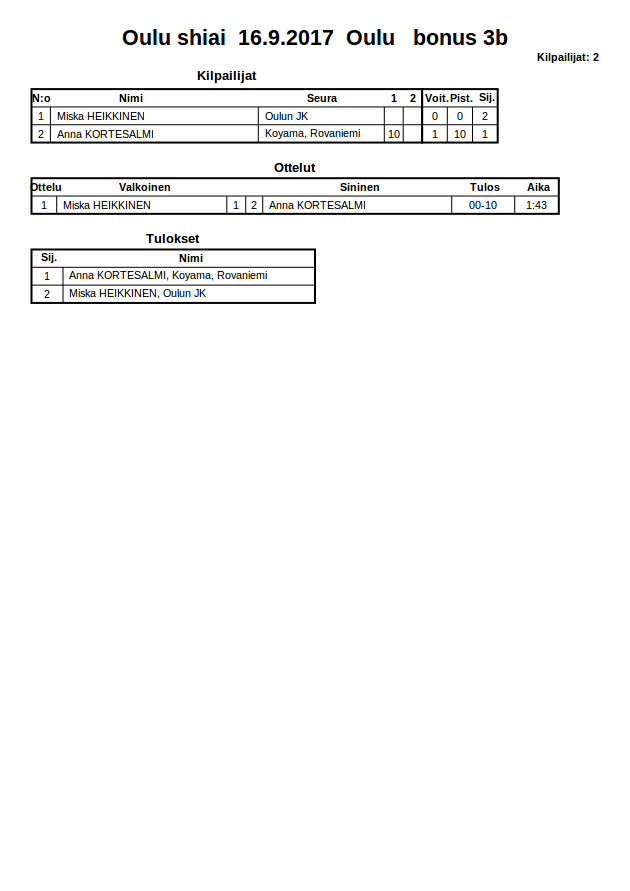 Oulu shiai 16.9.2017 Oulu bonus 3b

Kilpailijat: 2

Kilpailijat

| N:o | Nimi | Seura | 1 | 2 | Voit. | Pist. | Sij. |
|---|---|---|---|---|---|---|---|
| 1 | Miska HEIKKINEN | Oulun JK | | | 0 | 0 | 2 |
| 2 | Anna KORTESALMI | Koyama, Rovaniemi | 10 | | 1 | 10 | 1 |

Ottelut

| Ottelu | Valkoinen | | | Sininen | Tulos | Aika |
|---|---|---|---|---|---|---|
| 1 | Miska HEIKKINEN | 1 | 2 | Anna KORTESALMI | 00-10 | 1:43 |

Tulokset

| Sij. | Nimi |
|---|---|
| 1 | Anna KORTESALMI, Koyama, Rovaniemi |
| 2 | Miska HEIKKINEN, Oulun JK |